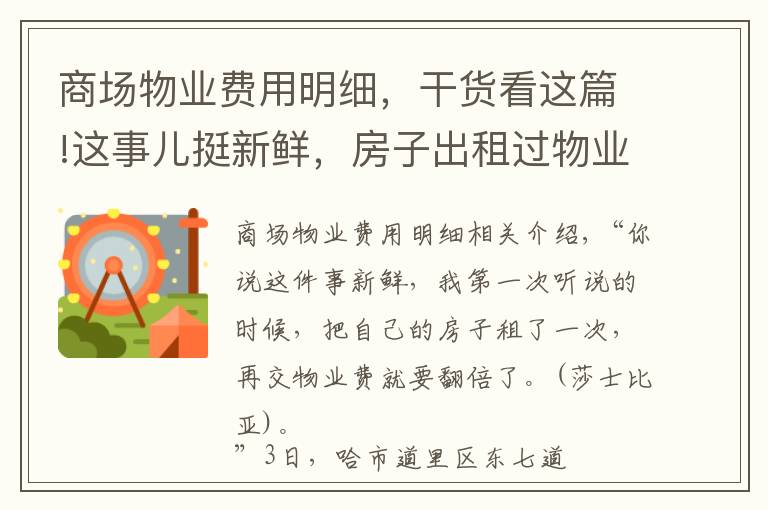 商场物业费用明细，干货看这篇!这事儿挺新鲜，房子出租过物业

商场物业费用明细相关介绍，“你说这件事新鲜，我第一次听说的时候，把自己的房子租了一次，再交物业费就要翻倍了。（莎士比亚）。
”3日，哈市道里区东七道